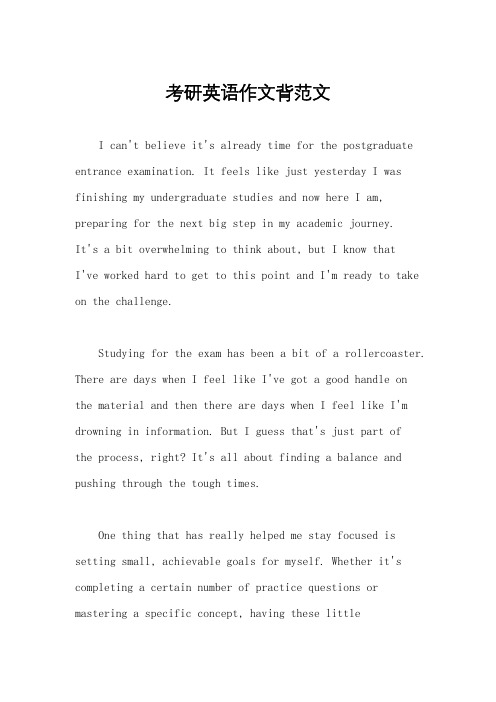 考研英语作文背范文

I can't believe it's already time for the postgraduate entrance examination. It feels like just yesterday I was finishing my undergraduate studies and now here I am, preparing for the next big step in my academic journey. It's a bit overwhelming to think about, but I know that I've worked hard to get to this point and I'm ready to take on the challenge.

Studying for the exam has been a bit of a rollercoaster. There are days when I feel like I've got a good handle on the material and then there are days when I feel like I'm drowning in information. But I guess that's just part of the process, right? It's all about finding a balance and pushing through the tough times.

One thing that has really helped me stay focused is setting small, achievable goals for myself. Whether it's completing a certain number of practice questions or mastering a specific concept, having these little